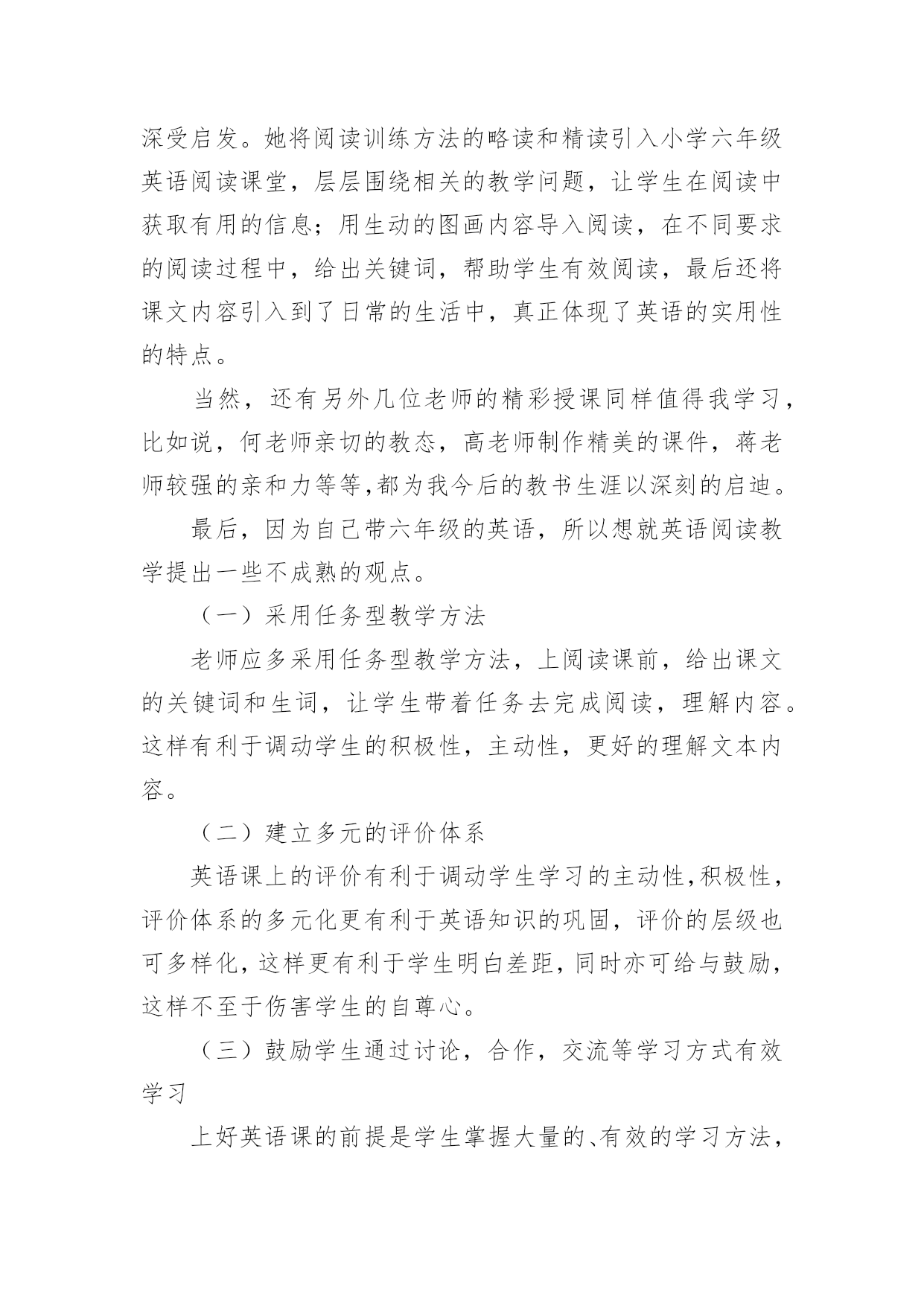 深受启发。她将阅读训练方法的略读和精读引入小学六年级英语阅读课堂，层层围绕相关的教学问题，让学生在阅读中获取有用的信息；用生动的图画内容导入阅读，在不同要求的阅读过程中，给出关键词，帮助学生有效阅读，最后还将课文内容引入到了日常的生活中，真正体现了英语的实用性的特点。

当然，还有另外几位老师的精彩授课同样值得我学习，比如说，何老师亲切的教态，高老师制作精美的课件，蒋老师较强的亲和力等等,都为我今后的教书生涯以深刻的启迪。

最后，因为自己带六年级的英语，所以想就英语阅读教学提出一些不成熟的观点。

（一）采用任务型教学方法

老师应多采用任务型教学方法，上阅读课前，给出课文的关键词和生词，让学生带着任务去完成阅读，理解内容。这样有利于调动学生的积极性，主动性，更好的理解文本内容。

（二）建立多元的评价体系

英语课上的评价有利于调动学生学习的主动性,积极性，评价体系的多元化更有利于英语知识的巩固，评价的层级也可多样化，这样更有利于学生明白差距，同时亦可给与鼓励，这样不至于伤害学生的自尊心。

（三）鼓励学生通过讨论，合作，交流等学习方式有效学习

上好英语课的前提是学生掌握大量的、有效的学习方法，